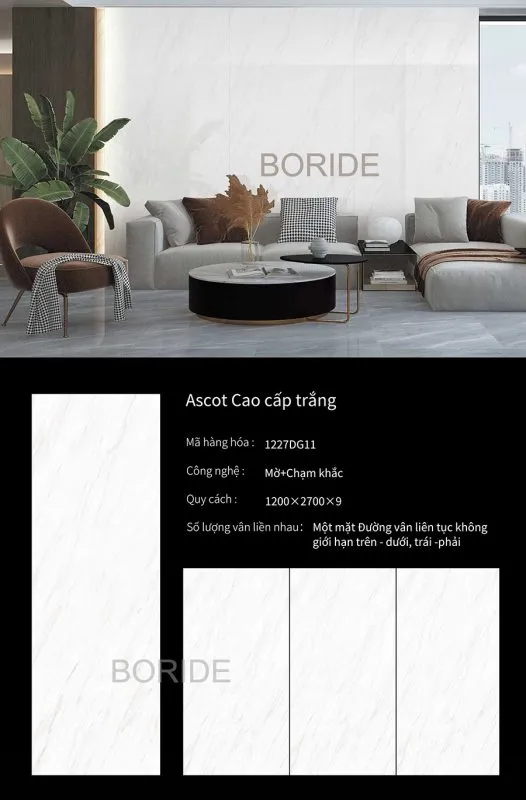 BORIDE

Ascot Cao cấp trắng

Mã hàng hóa : 1227DG11

Công nghệ : Mờ+Chạm khắc

Quy cách : 1200×2700×9

Số lượng vân liền nhau : Một mặt Đường vân liên tục không giới hạn trên - dưới, trái -phải

BORIDE